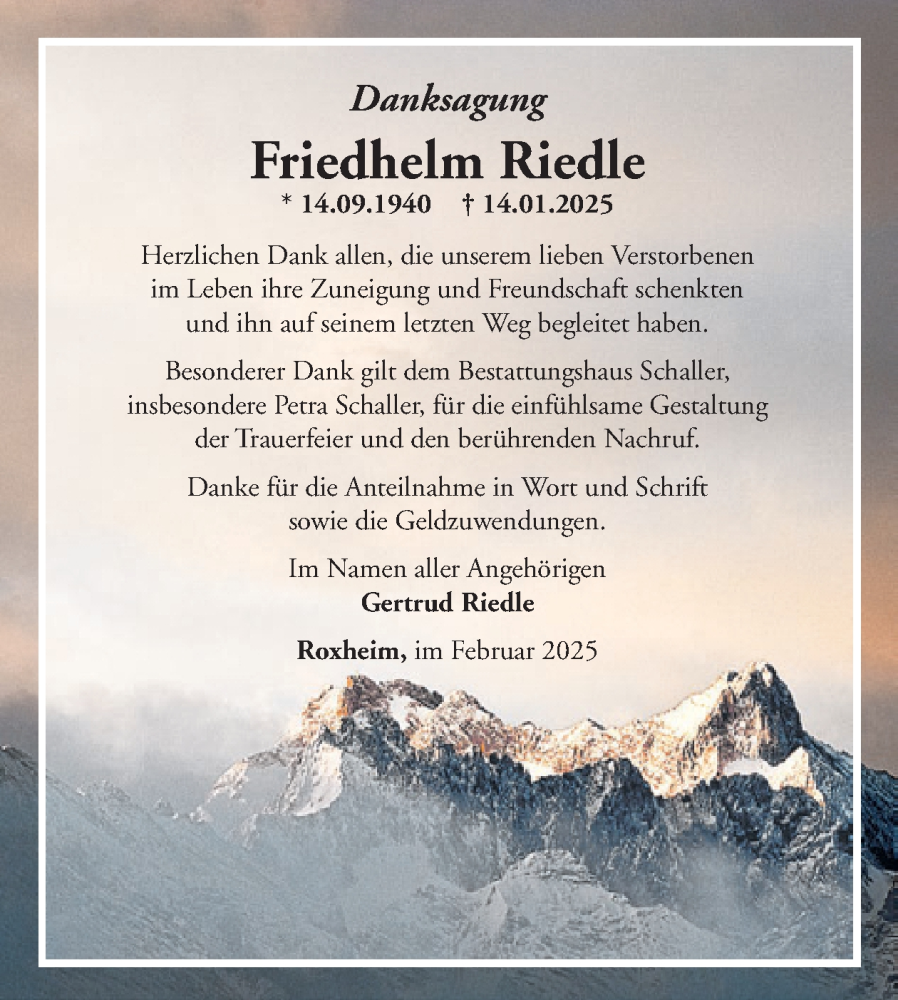 Danksagung

Friedhelm Riedle

* 14.09.1940 † 14.01.2025

Herzlichen Dank allen, die unserem lieben Verstorbenen im Leben ihre Zuneigung und Freundschaft schenkten und ihn auf seinem letzten Weg begleitet haben.

Besonderer Dank gilt dem Bestattungshaus Schaller, insbesondere Petra Schaller, für die einfühlsame Gestaltung der Trauerfeier und den berührenden Nachruf.

Danke für die Anteilnahme in Wort und Schrift sowie die Geldzuwendungen.

Im Namen aller Angehörigen
Gertrud Riedle

Roxheim, im Februar 2025